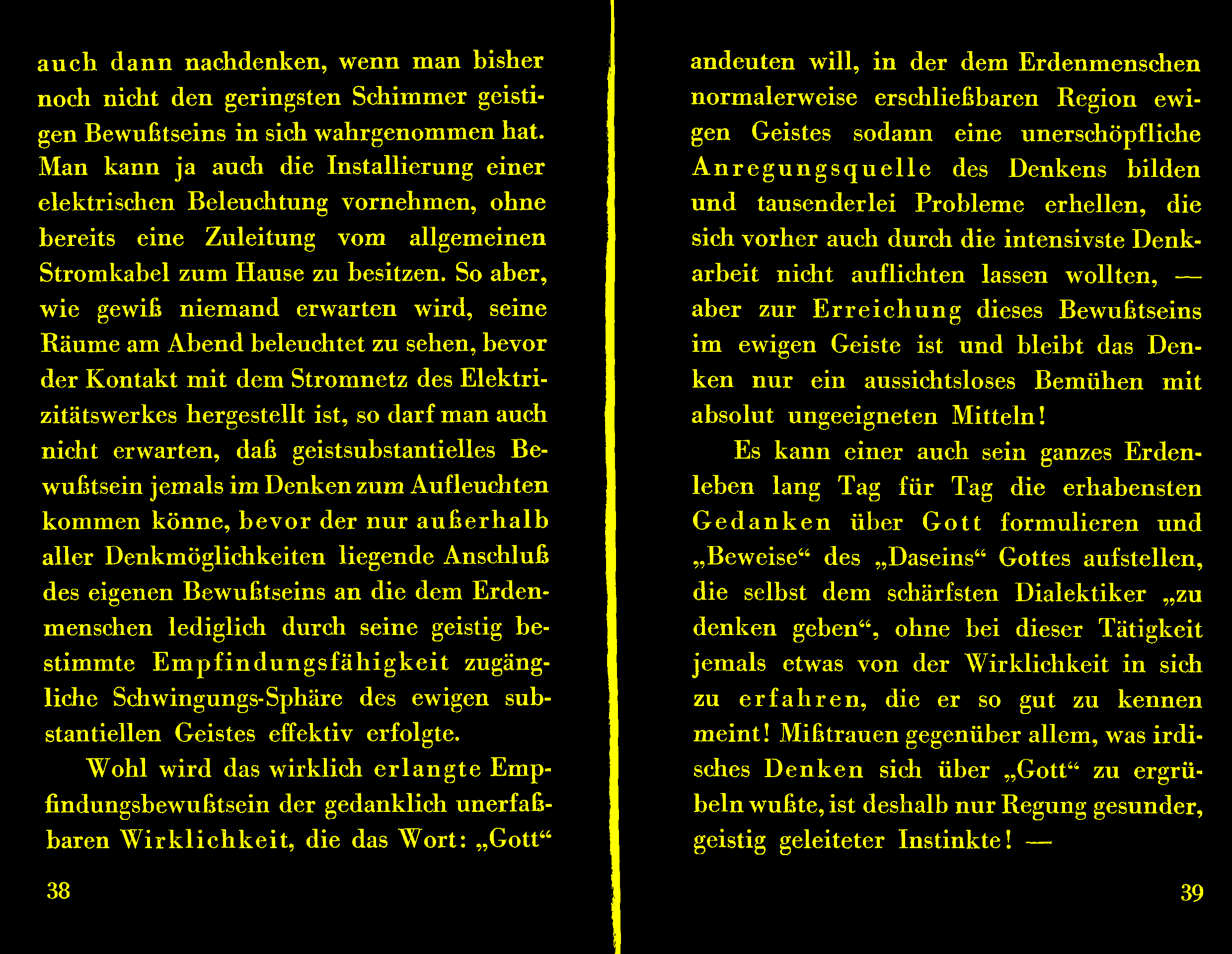 auch dann nachdenken, wenn man bisher noch nicht den geringsten Schimmer geistigen Bewußtseins in sich wahrgenommen hat. Man kann ja auch die Installierung einer elektrischen Beleuchtung vornehmen, ohne bereits eine Zuleitung vom allgemeinen Stromkabel zum Hause zu besitzen. So aber, wie gewiß niemand erwarten wird, seine Räume am Abend beleuchtet zu sehen, bevor der Kontakt mit dem Stromnetz des Elektrizitätswerkes hergestellt ist, so darf man auch nicht erwarten, daß geistsubstantielles Bewußtsein jemals im Denken zum Aufleuchten kommen könne, bevor der nur außerhalb aller Denkmöglichkeiten liegende Anschluß des eigenen Bewußtseins an die dem Erdenmenschen lediglich durch seine geistig bestimmte Empfindungsfähigkeit zugängliche Schwingungs-Sphäre des ewigen substantiellen Geistes effektiv erfolgte.

Wohl wird das wirklich erlangte Empfindungsbewußtsein der gedanklich unerfaßbaren Wirklichkeit, die das Wort: „Gott“

38

andeuten will, in der dem Erdenmenschen normalerweise erschließbaren Region ewigen Geistes sodann eine unerschöpfliche Anregungsquelle des Denkens bilden und tausenderlei Probleme erhellen, die sich vorher auch durch die intensivste Denkarbeit nicht auflichten lassen wollten, — aber zur Erreichung dieses Bewußtseins im ewigen Geiste ist und bleibt das Denken nur ein aussichtsloses Bemühen mit absolut ungeeigneten Mitteln!

Es kann einer auch sein ganzes Erdenleben lang Tag für Tag die erhabensten Gedanken über Gott formulieren und „Beweise“ des „Daseins“ Gottes aufstellen, die selbst dem schärfsten Dialektiker „zu denken geben“, ohne bei dieser Tätigkeit jemals etwas von der Wirklichkeit in sich zu erfahren, die er so gut zu kennen meint! Mißtrauen gegenüber allem, was irdisches Denken sich über „Gott“ zu ergrübeln wußte, ist deshalb nur Regung gesunder, geistig geleiteter Instinkte! —

39